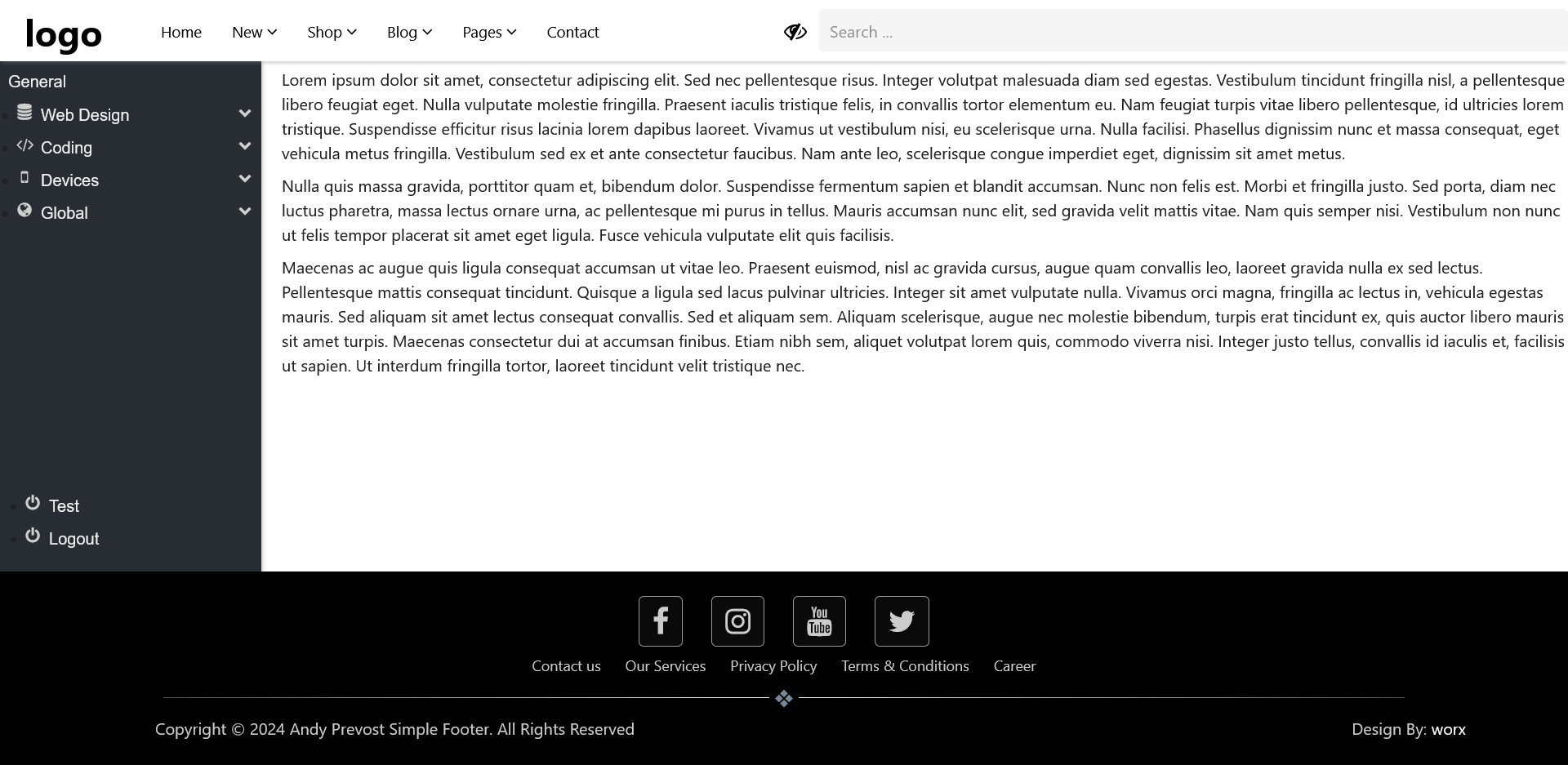 logo

Home New Shop Blog Pages Contact

Search ...

General
Web Design
Coding
Devices
Global

Test
Logout

Lorem ipsum dolor sit amet, consectetur adipiscing elit. Sed nec pellentesque risus. Integer volutpat malesuada diam sed egestas. Vestibulum tincidunt fringilla nisl, a pellentesque libero feugiat eget. Nulla vulputate molestie fringilla. Praesent iaculis tristique felis, in convallis tortor elementum eu. Nam feugiat turpis vitae libero pellentesque, id ultricies lorem tristique. Suspendisse efficitur risus lacinia lorem dapibus laoreet. Vivamus ut vestibulum nisi, eu scelerisque urna. Nulla facilisi. Phasellus dignissim nunc et massa consequat, eget vehicula metus fringilla. Vestibulum sed ex et ante consectetur faucibus. Nam ante leo, scelerisque congue imperdiet eget, dignissim sit amet metus.

Nulla quis massa gravida, porttitor quam et, bibendum dolor. Suspendisse fermentum sapien et blandit accumsan. Nunc non felis est. Morbi et fringilla justo. Sed porta, diam nec luctus pharetra, massa lectus ornare urna, ac pellentesque mi purus in tellus. Mauris accumsan nunc elit, sed gravida velit mattis vitae. Nam quis semper nisi. Vestibulum non nunc ut felis tempor placerat sit amet eget ligula. Fusce vehicula vulputate elit quis facilisis.

Maecenas ac augue quis ligula consequat accumsan ut vitae leo. Praesent euismod, nisl ac gravida cursus, augue quam convallis leo, laoreet gravida nulla ex sed lectus. Pellentesque mattis consequat tincidunt. Quisque a ligula sed lacus pulvinar ultricies. Integer sit amet vulputate nulla. Vivamus orci magna, fringilla ac lectus in, vehicula egestas mauris. Sed aliquam sit amet lectus consequat convallis. Sed et aliquam sem. Aliquam scelerisque, augue nec molestie bibendum, turpis erat tincidunt ex, quis auctor libero mauris sit amet turpis. Maecenas consectetur dui at accumsan finibus. Etiam nibh sem, aliquet volutpat lorem quis, commodo viverra nisi. Integer justo tellus, convallis id iaculis et, facilisis ut sapien. Ut interdum fringilla tortor, laoreet tincidunt velit tristique nec.

You Tube

Contact us Our Services Privacy Policy Terms & Conditions Career

Copyright © 2024 Andy Prevost Simple Footer. All Rights Reserved

Design By: worx